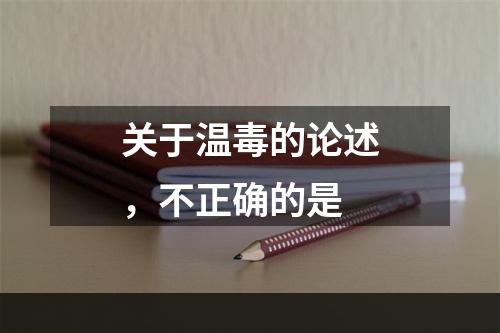 关于温毒的论述，不正确的是